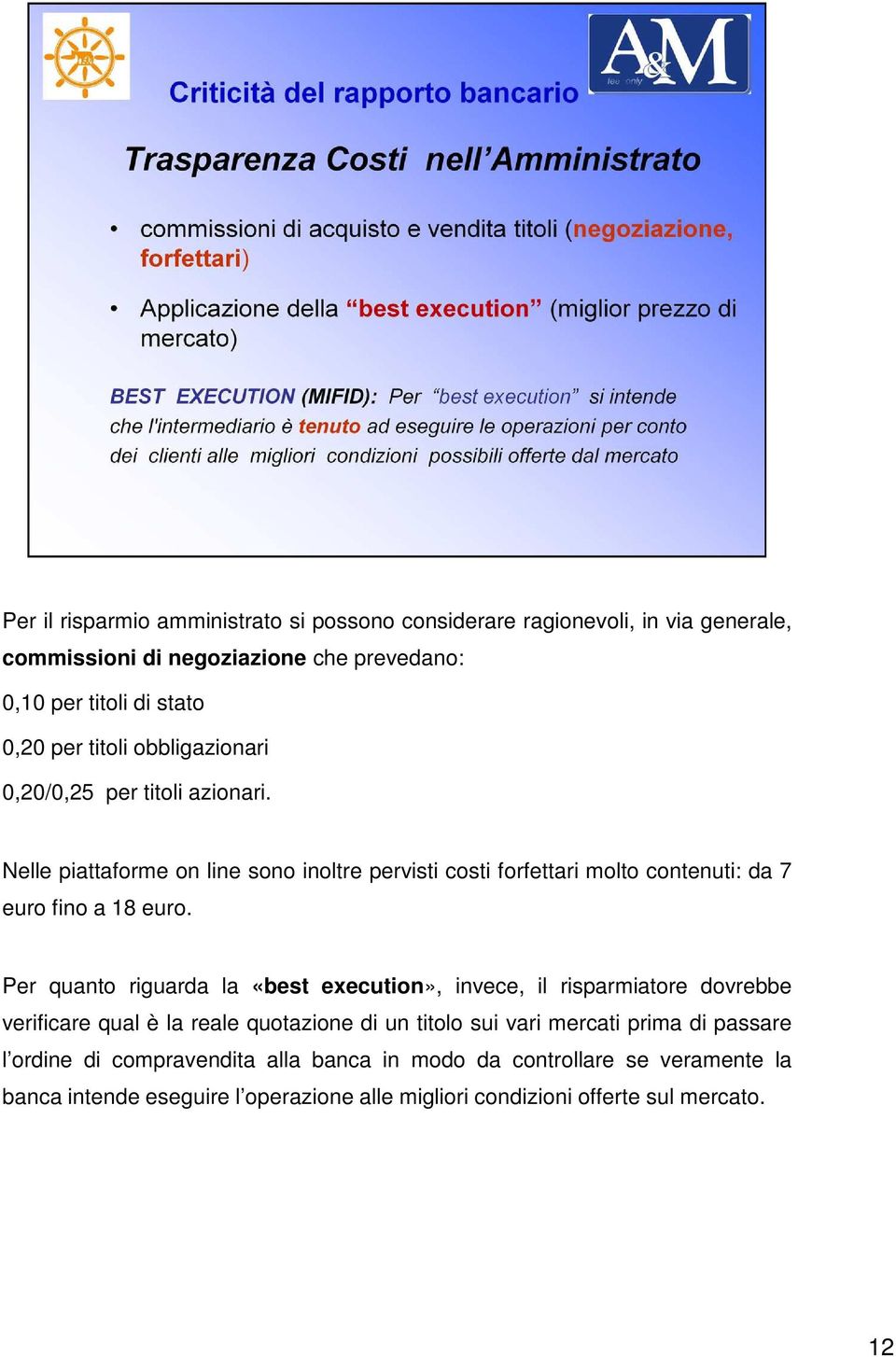 A&M
fee only

Criticità del rapporto bancario

Trasparenza Costi nell'Amministrato

• commissioni di acquisto e vendita titoli (negoziazione, forfettari)

• Applicazione della "best execution" (miglior prezzo di mercato)

BEST EXECUTION (MIFID): Per "best execution" si intende che l'intermediario è tenuto ad eseguire le operazioni per conto dei clienti alle migliori condizioni possibili offerte dal mercato

Per il risparmio amministrato si possono considerare ragionevoli, in via generale, commissioni di negoziazione che prevedano:

0,10 per titoli di stato

0,20 per titoli obbligazionari

0,20/0,25 per titoli azionari.

Nelle piattaforme on line sono inoltre pervisti costi forfettari molto contenuti: da 7 euro fino a 18 euro.

Per quanto riguarda la «best execution», invece, il risparmiatore dovrebbe verificare qual è la reale quotazione di un titolo sui vari mercati prima di passare l'ordine di compravendita alla banca in modo da controllare se veramente la banca intende eseguire l'operazione alle migliori condizioni offerte sul mercato.

12